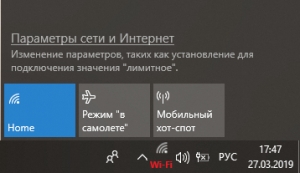 Параметры сети и Интернет
Изменение параметров, таких как установление для подключения значения "лимитное".

Home

Режим "в самолете"

Мобильный хот-спот

Wi-Fi

РУС

17:47
27.03.2019